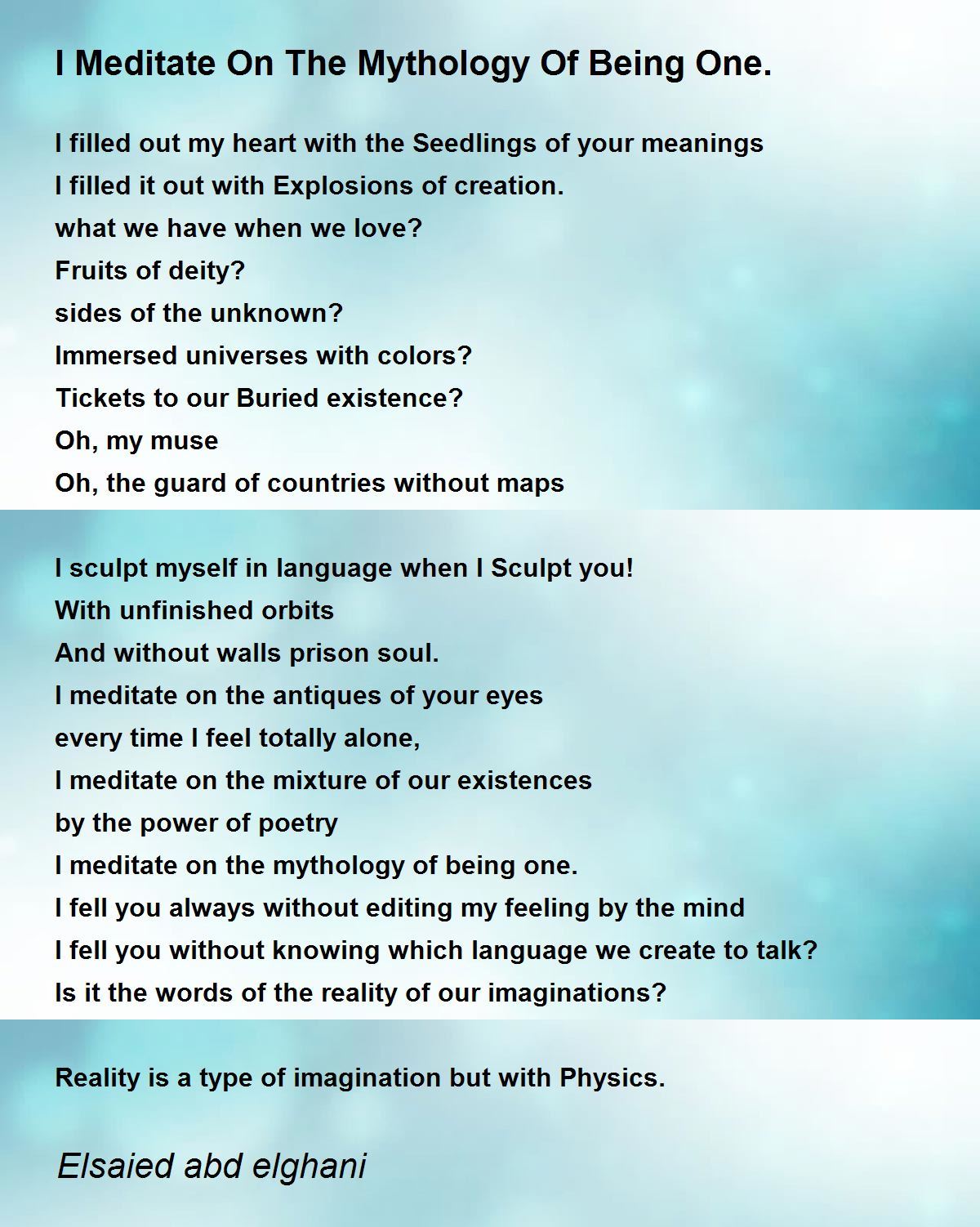 I Meditate On The Mythology Of Being One.

I filled out my heart with the Seedlings of your meanings
I filled it out with Explosions of creation.
what we have when we love?
Fruits of deity?
sides of the unknown?
Immersed universes with colors?
Tickets to our Buried existence?
Oh, my muse
Oh, the guard of countries without maps

I sculpt myself in language when I Sculpt you!
With unfinished orbits
And without walls prison soul.
I meditate on the antiques of your eyes
every time I feel totally alone,
I meditate on the mixture of our existences
by the power of poetry
I meditate on the mythology of being one.
I fell you always without editing my feeling by the mind
I fell you without knowing which language we create to talk?
Is it the words of the reality of our imaginations?

Reality is a type of imagination but with Physics.

Elsaied abd elghani